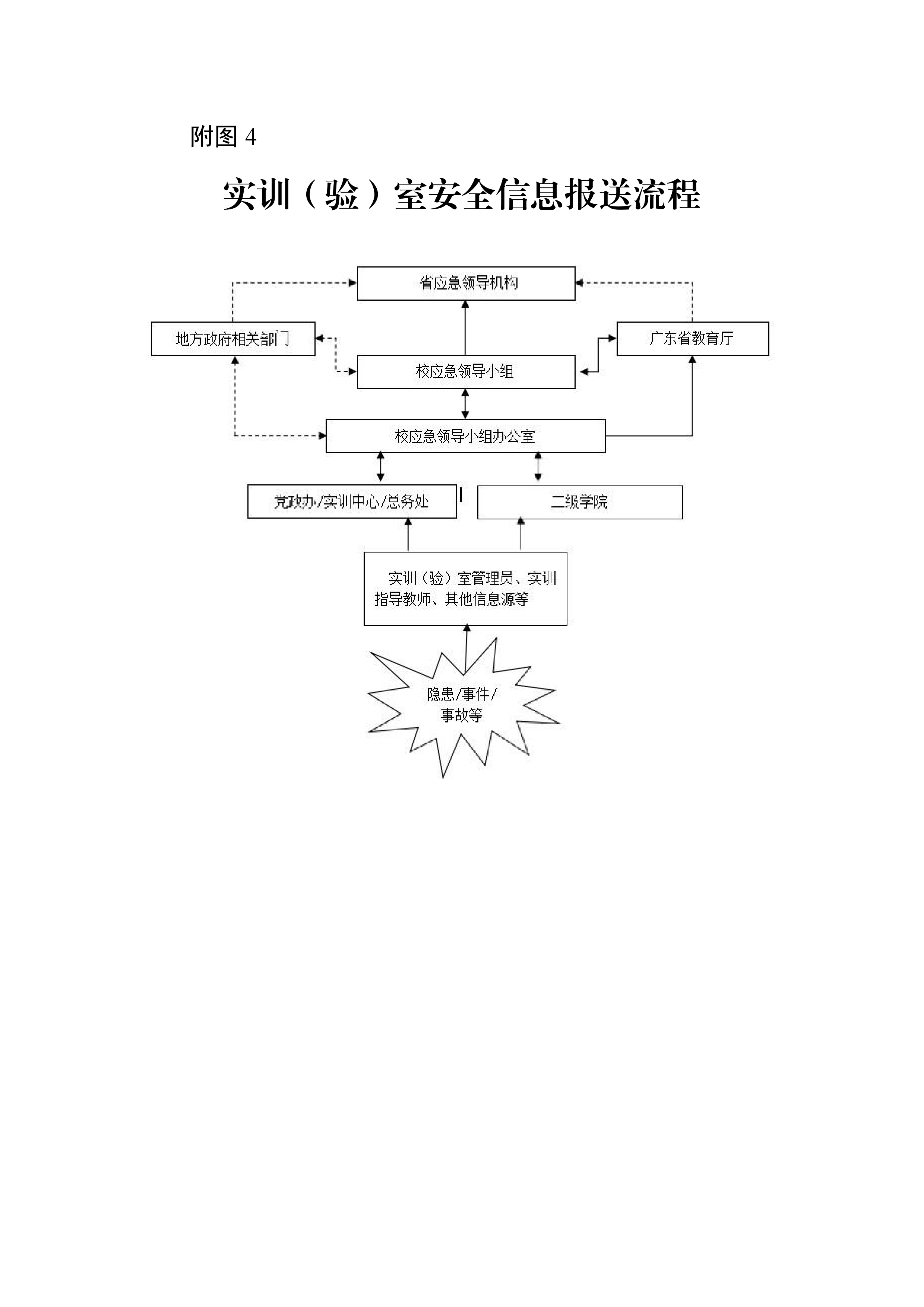 附图 4

实训（验）室安全信息报送流程

省应急领导机构

地方政府相关部门

广东省教育厅

校应急领导小组

校应急领导小组办公室

党政办/实训中心/总务处

二级学院

实训（验）室管理员、实训指导教师、其他信息源等

隐患/事件/事故等